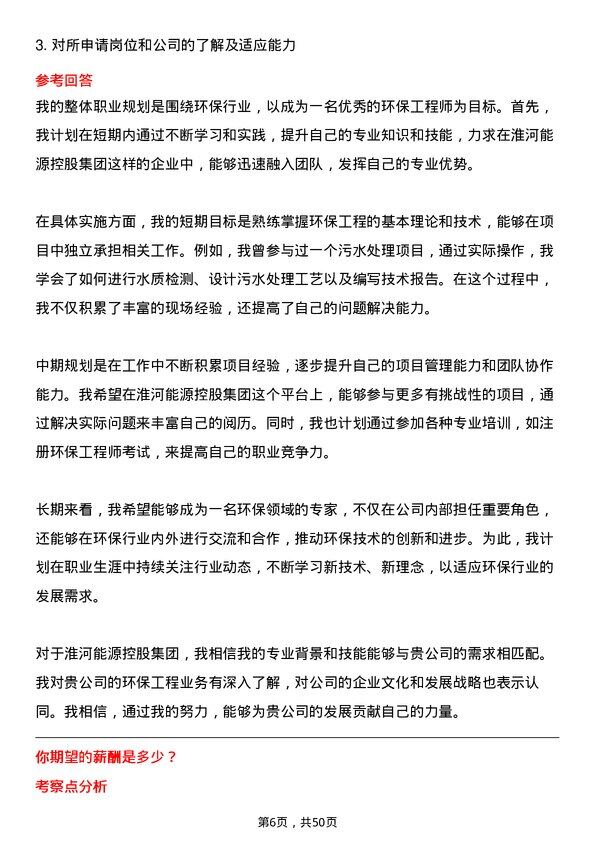 3. 对所申请岗位和公司的了解及适应能力

参考回答

我的整体职业规划是围绕环保行业，以成为一名优秀的环保工程师为目标。首先，我计划在短期内通过不断学习和实践，提升自己的专业知识和技能，力求在淮河能源控股集团这样的企业中，能够迅速融入团队，发挥自己的专业优势。

在具体实施方面，我的短期目标是熟练掌握环保工程的基本理论和技术，能够在项目中独立承担相关工作。例如，我曾参与过一个污水处理项目，通过实际操作，我学会了如何进行水质检测、设计污水处理工艺以及编写技术报告。在这个过程中，我不仅积累了丰富的现场经验，还提高了自己的问题解决能力。

中期规划是在工作中不断积累项目经验，逐步提升自己的项目管理能力和团队协作能力。我希望在淮河能源控股集团这个平台上，能够参与更多有挑战性的项目，通过解决实际问题来丰富自己的阅历。同时，我也计划通过参加各种专业培训，如注册环保工程师考试，来提高自己的职业竞争力。

长期来看，我希望能够成为一名环保领域的专家，不仅在公司内部担任重要角色，还能够在环保行业内外进行交流和合作，推动环保技术的创新和进步。为此，我计划在职业生涯中持续关注行业动态，不断学习新技术、新理念，以适应环保行业的发展需求。

对于淮河能源控股集团，我相信我的专业背景和技能能够与贵公司的需求相匹配。我对贵公司的环保工程业务有深入了解，对公司的企业文化和发展战略也表示认同。我相信，通过我的努力，能够为贵公司的发展贡献自己的力量。

你期望的薪酬是多少？

考察点分析

第6页，共50页